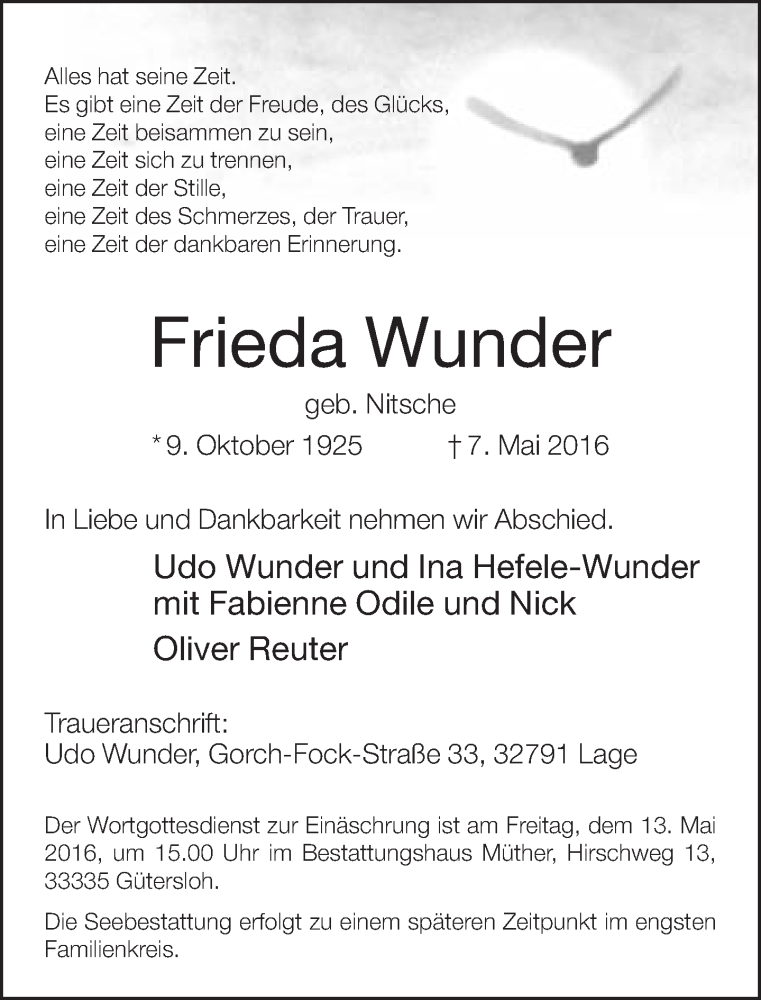 Alles hat seine Zeit.
Es gibt eine Zeit der Freude, des Glücks,
eine Zeit beisammen zu sein,
eine Zeit sich zu trennen,
eine Zeit der Stille,
eine Zeit des Schmerzes, der Trauer,
eine Zeit der dankbaren Erinnerung.

Frieda Wunder

geb. Nitsche

* 9. Oktober 1925 † 7. Mai 2016

In Liebe und Dankbarkeit nehmen wir Abschied.

Udo Wunder und Ina Hefele-Wunder
mit Fabienne Odile und Nick

Oliver Reuter

Traueranschrift:
Udo Wunder, Gorch-Fock-Straße 33, 32791 Lage

Der Wortgottesdienst zur Einäschrung ist am Freitag, dem 13. Mai 2016, um 15.00 Uhr im Bestattungshaus Müther, Hirschweg 13, 33335 Gütersloh.

Die Seebestattung erfolgt zu einem späteren Zeitpunkt im engsten Familienkreis.